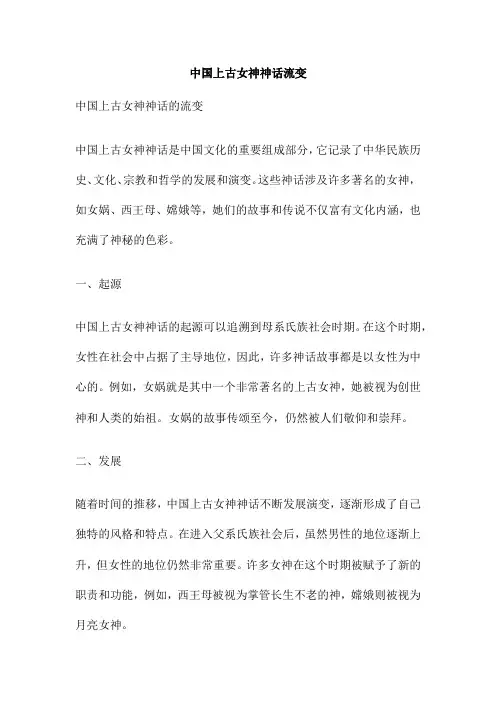 中国上古女神神话流变

中国上古女神神话的流变

中国上古女神神话是中国文化的重要组成部分，它记录了中华民族历史、文化、宗教和哲学的发展和演变。这些神话涉及许多著名的女神，如女娲、西王母、嫦娥等，她们的故事和传说不仅富有文化内涵，也充满了神秘的色彩。

一、起源

中国上古女神神话的起源可以追溯到母系氏族社会时期。在这个时期，女性在社会中占据了主导地位，因此，许多神话故事都是以女性为中心的。例如，女娲就是其中一个非常著名的上古女神，她被视为创世神和人类的始祖。女娲的故事传颂至今，仍然被人们敬仰和崇拜。

二、发展

随着时间的推移，中国上古女神神话不断发展演变，逐渐形成了自己独特的风格和特点。在进入父系氏族社会后，虽然男性的地位逐渐上升，但女性的地位仍然非常重要。许多女神在这个时期被赋予了新的职责和功能，例如，西王母被视为掌管长生不老的神，嫦娥则被视为月亮女神。